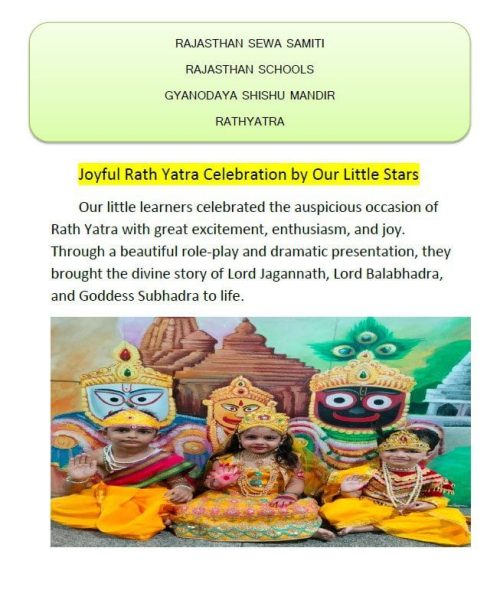 RAJASTHAN SEWA SAMITI

RAJASTHAN SCHOOLS

GYANODAYA SHISHU MANDIR

RATHYATRA

Joyful Rath Yatra Celebration by Our Little Stars

Our little learners celebrated the auspicious occasion of Rath Yatra with great excitement, enthusiasm, and joy. Through a beautiful role-play and dramatic presentation, they brought the divine story of Lord Jagannath, Lord Balabhadra, and Goddess Subhadra to life.